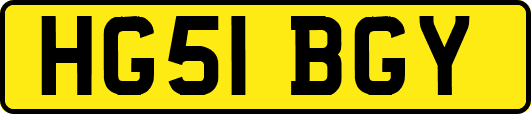 HG51 BGY